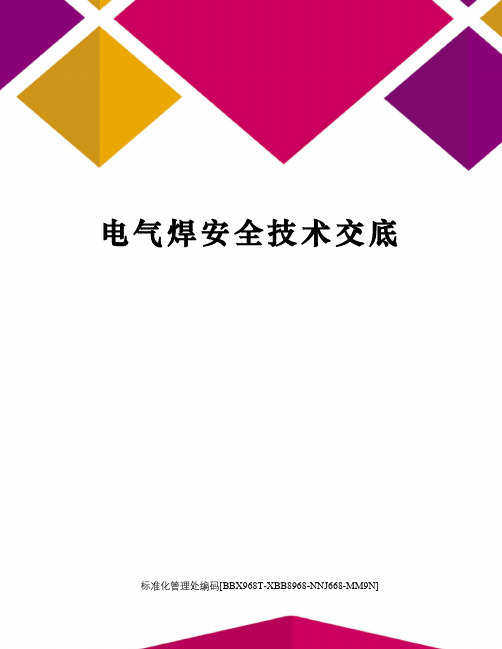 电气焊安全技术交底

标准化管理处编码[BBX968T-XBB8968-NNJ668-MM9N]